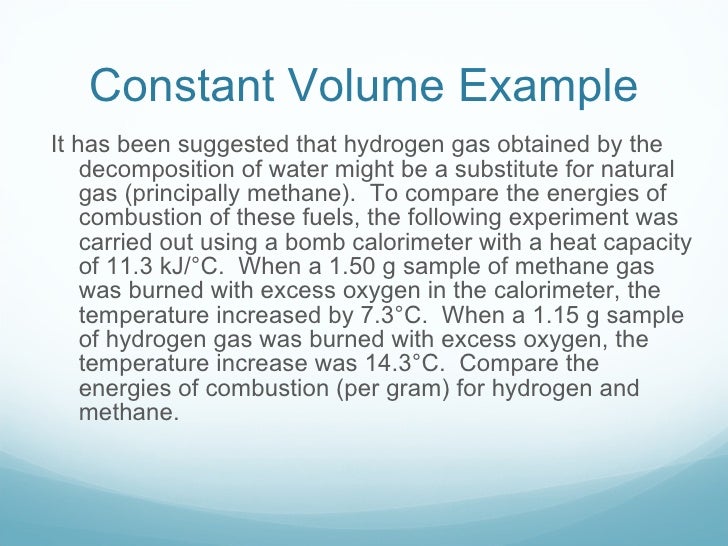 Constant Volume Example

It has been suggested that hydrogen gas obtained by the decomposition of water might be a substitute for natural gas (principally methane). To compare the energies of combustion of these fuels, the following experiment was carried out using a bomb calorimeter with a heat capacity of 11.3 kJ/°C. When a 1.50 g sample of methane gas was burned with excess oxygen in the calorimeter, the temperature increased by 7.3°C. When a 1.15 g sample of hydrogen gas was burned with excess oxygen, the temperature increase was 14.3°C. Compare the energies of combustion (per gram) for hydrogen and methane.